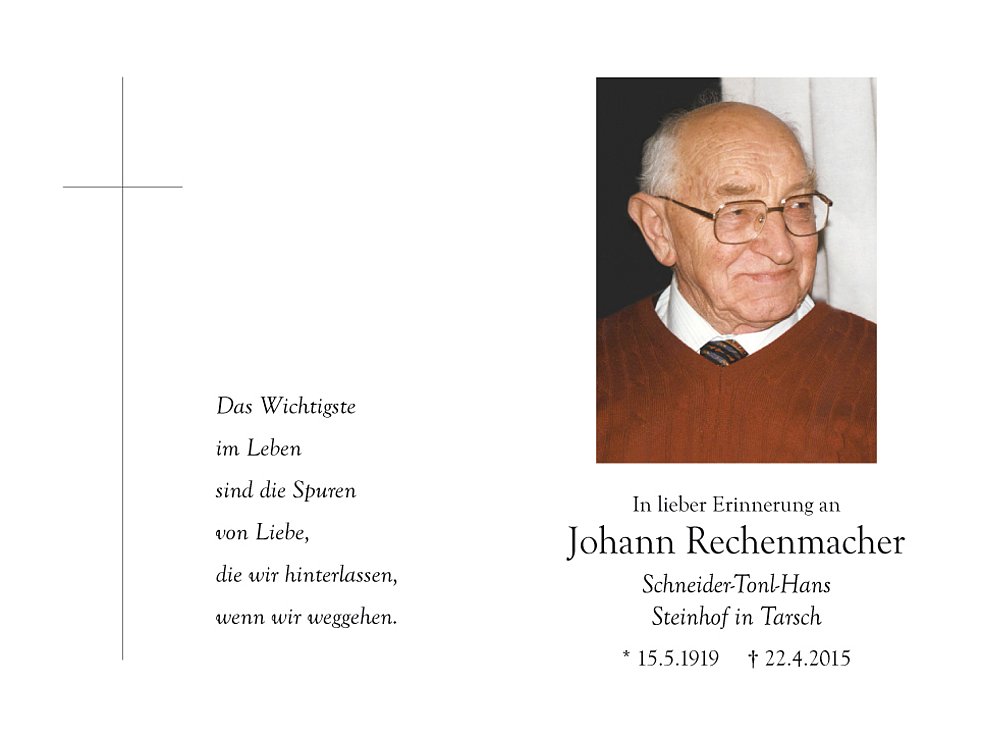 Das Wichtigste
im Leben
sind die Spuren
von Liebe,
die wir hinterlassen,
wenn wir weggehen.

In lieber Erinnerung an
Johann Rechenmacher
Schneider-Tonl-Hans
Steinhof in Tarsch

* 15.5.1919 † 22.4.2015